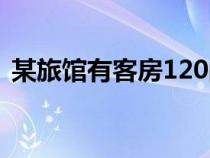 某旅馆有客房120